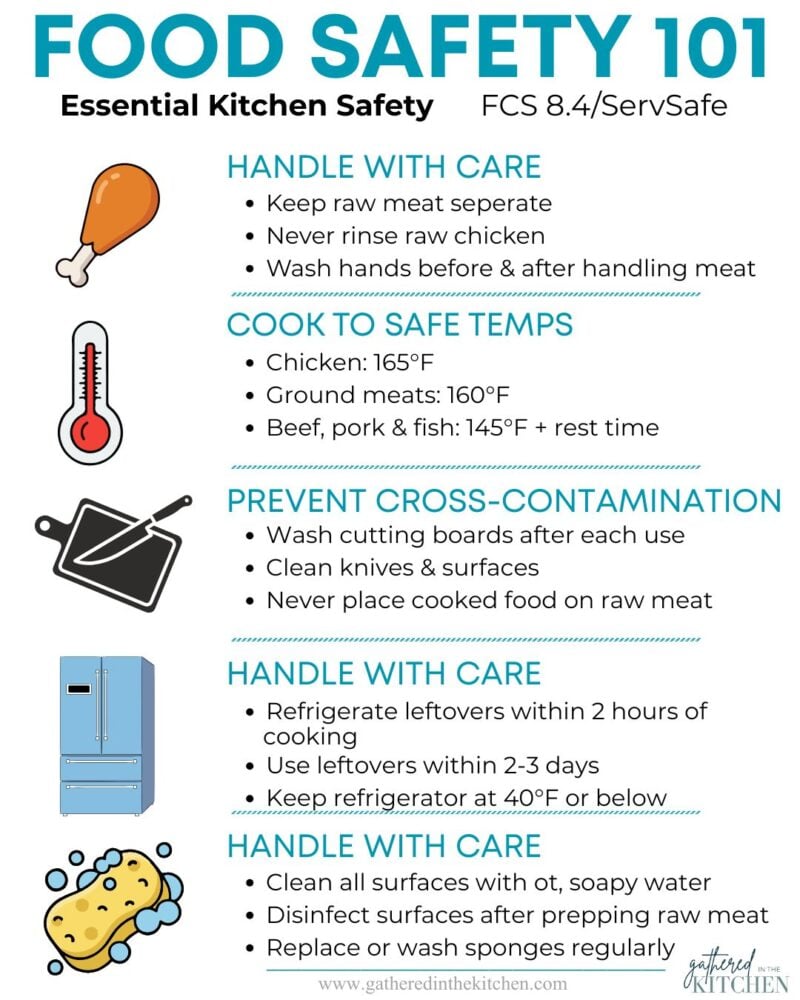 FOOD SAFETY 101
Essential Kitchen Safety FCS 8.4/ServSafe

HANDLE WITH CARE
• Keep raw meat seperate
• Never rinse raw chicken
• Wash hands before & after handling meat

COOK TO SAFE TEMPS
• Chicken: 165°F
• Ground meats: 160°F
• Beef, pork & fish: 145°F + rest time

PREVENT CROSS-CONTAMINATION
• Wash cutting boards after each use
• Clean knives & surfaces
• Never place cooked food on raw meat

HANDLE WITH CARE
• Refrigerate leftovers within 2 hours of cooking
• Use leftovers within 2-3 days
• Keep refrigerator at 40°F or below

HANDLE WITH CARE
• Clean all surfaces with ot, soapy water
• Disinfect surfaces after prepping raw meat
• Replace or wash sponges regularly

www.gatheredinthekitchen.com

gathered IN THE KITCHEN